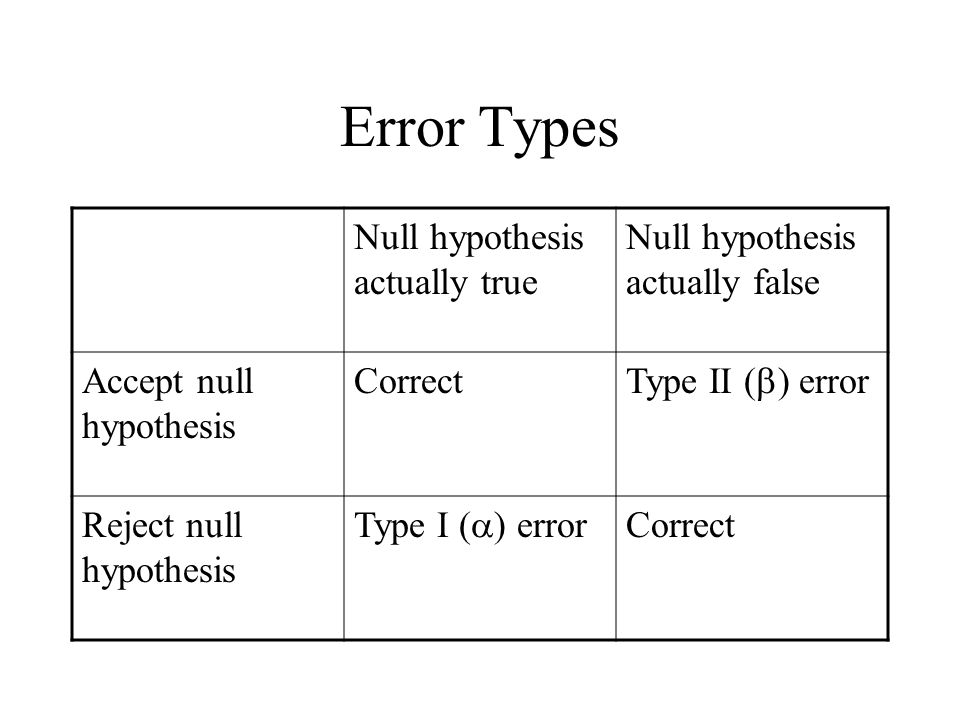 Error Types

| | Null hypothesis actually true | Null hypothesis actually false |
|---|---|---|
| Accept null hypothesis | Correct | Type II ($\beta$) error |
| Reject null hypothesis | Type I ($\alpha$) error | Correct |